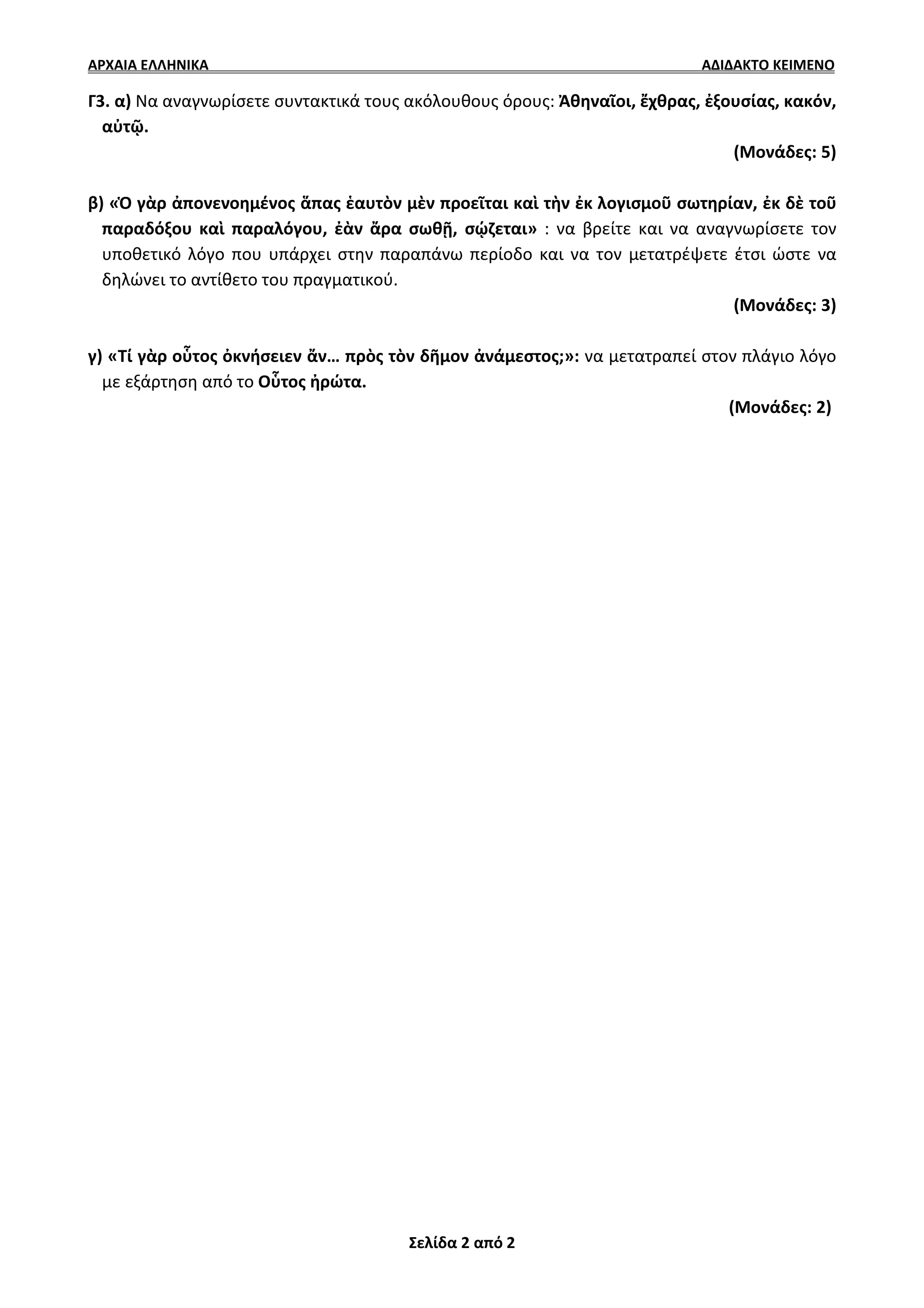 ΑΡΧΑΙΑ ΕΛΛΗΝΙΚΑ ΑΔΙΔΑΚΤΟ ΚΕΙΜΕΝΟ

Γ3. α) Να αναγνωρίσετε συντακτικά τους ακόλουθους όρους: Ἀθηναῖοι, ἔχθρας, ἐξουσίας, κακόν, αὐτῷ.

(Μονάδες: 5)

β) «Ὁ γὰρ ἀπονενοημένος ἅπας ἑαυτὸν μὲν προεῖται καὶ τὴν ἐκ λογισμοῦ σωτηρίαν, ἐκ δὲ τοῦ παραδόξου καὶ παραλόγου, ἐὰν ἄρα σωθῇ, σῴζεται» : να βρείτε και να αναγνωρίσετε τον υποθετικό λόγο που υπάρχει στην παραπάνω περίοδο και να τον μετατρέψετε έτσι ώστε να δηλώνει το αντίθετο του πραγματικού.

(Μονάδες: 3)

γ) «Τί γὰρ οὗτος ὀκνήσειεν ἄν… πρὸς τὸν δῆμον ἀνάμεστος;»: να μετατραπεί στον πλάγιο λόγο με εξάρτηση από το Οὗτος ἠρώτα.

(Μονάδες: 2)

Σελίδα 2 από 2